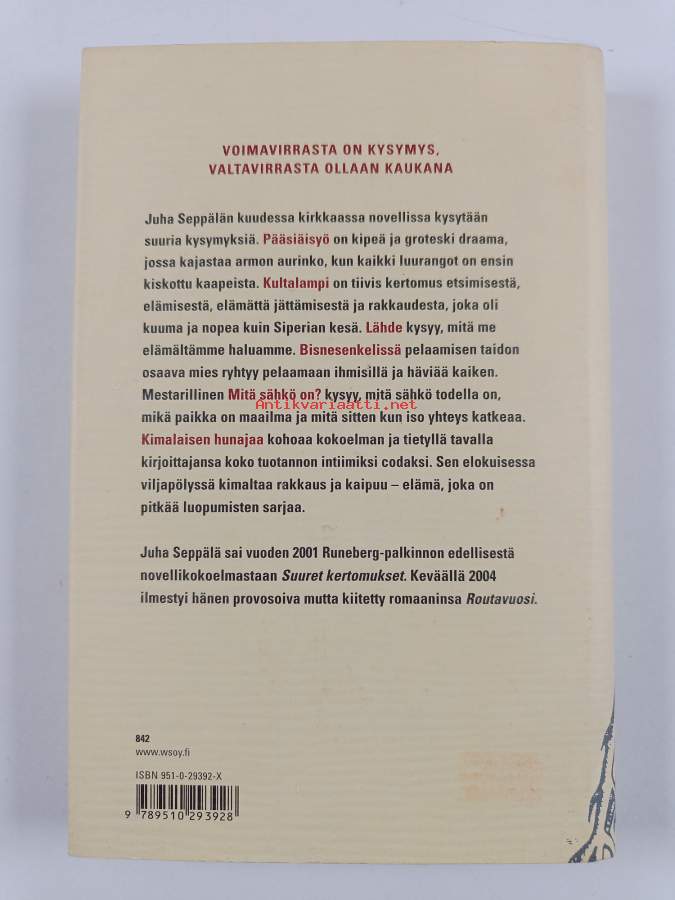 VOIMAVIRRASTA ON KYSYMYS,
VALTAVIRRASTA OLLAAN KAUKANA

Juha Seppälän kuudessa kirkkaassa novellissa kysytään suuria kysymyksiä. Pääsiäisyö on kipeä ja groteski draama, jossa kajastaa armon aurinko, kun kaikki luurangot on ensin kiskottu kaapeista. Kultalampi on tiivis kertomus etsimisestä, elämisestä, elämättä jättämisestä ja rakkaudesta, joka oli kuuma ja nopea kuin Siperian kesä. Lähde kysyy, mitä me elämältämme haluamme. Bisnesenkelissä pelaamisen taidon osaava mies ryhtyy pelaamaan ihmisillä ja häviää kaiken. Mestarillinen Mitä sähkö on? kysyy, mitä sähkö todella on, mikä paikka on maailma ja mitä sitten kun iso yhteys katkeaa. Kimalaisen hunajaa kohoaa kokoelman ja tietyllä tavalla kirjoittajansa koko tuotannon intiimiksi codaksi. Sen elokuisessa viljapölyssä kimaltaa rakkaus ja kaipuu – elämä, joka on pitkää luopumisten sarjaa.

Antikvariaatti.net

Juha Seppälä sai vuoden 2001 Runeberg-palkinnon edellisestä novellikokoelmastaan Suuret kertomukset. Keväällä 2004 ilmestyi hänen provosoiva mutta kiitetty romaaninsa Routavuosi.

842
www.wsoy.fi

ISBN 951-0-29392-X

9 789510 293928